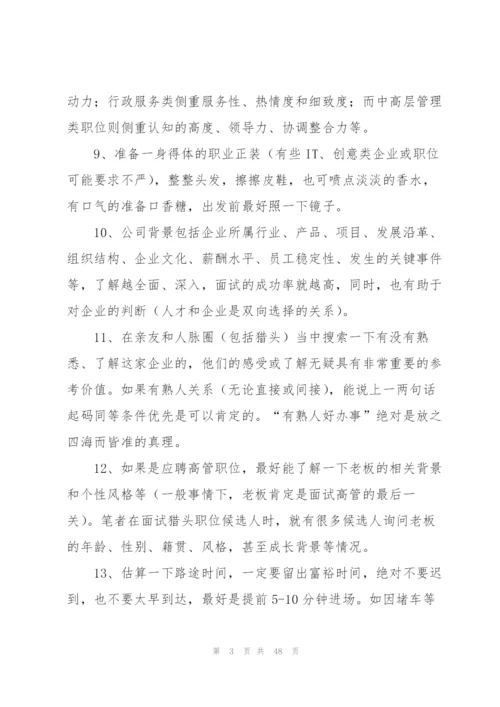 动力；行政服务类侧重服务性、热情度和细致度；而中高层管理类职位则侧重认知的高度、领导力、协调整合力等。

9、准备一身得体的职业正装（有些 IT、创意类企业或职位可能要求不严），整整头发，擦擦皮鞋，也可喷点淡淡的香水，有口气的准备口香糖，出发前最好照一下镜子。

10、公司背景包括企业所属行业、产品、项目、发展沿革、组织结构、企业文化、薪酬水平、员工稳定性、发生的关键事件等，了解越全面、深入，面试的成功率就越高，同时，也有助于对企业的判断（人才和企业是双向选择的关系）。

11、在亲友和人脉圈（包括猎头）当中搜索一下有没有熟悉、了解这家企业的，他们的感受或了解无疑具有非常重要的参考价值。如果有熟人关系（无论直接或间接），能说上一两句话起码同等条件优先是可以肯定的。“有熟人好办事”绝对是放之四海而皆准的真理。

12、如果是应聘高管职位，最好能了解一下老板的相关背景和个性风格等（一般事情下，老板肯定是面试高管的最后一关）。笔者在面试猎头职位候选人时，就有很多候选人询问老板的年龄、性别、籍贯、风格，甚至成长背景等情况。

13、估算一下路途时间，一定要留出富裕时间，绝对不要迟到，也不要太早到达，最好是提前 5-10 分钟进场。如因堵车等

第 3 页 共 48 页